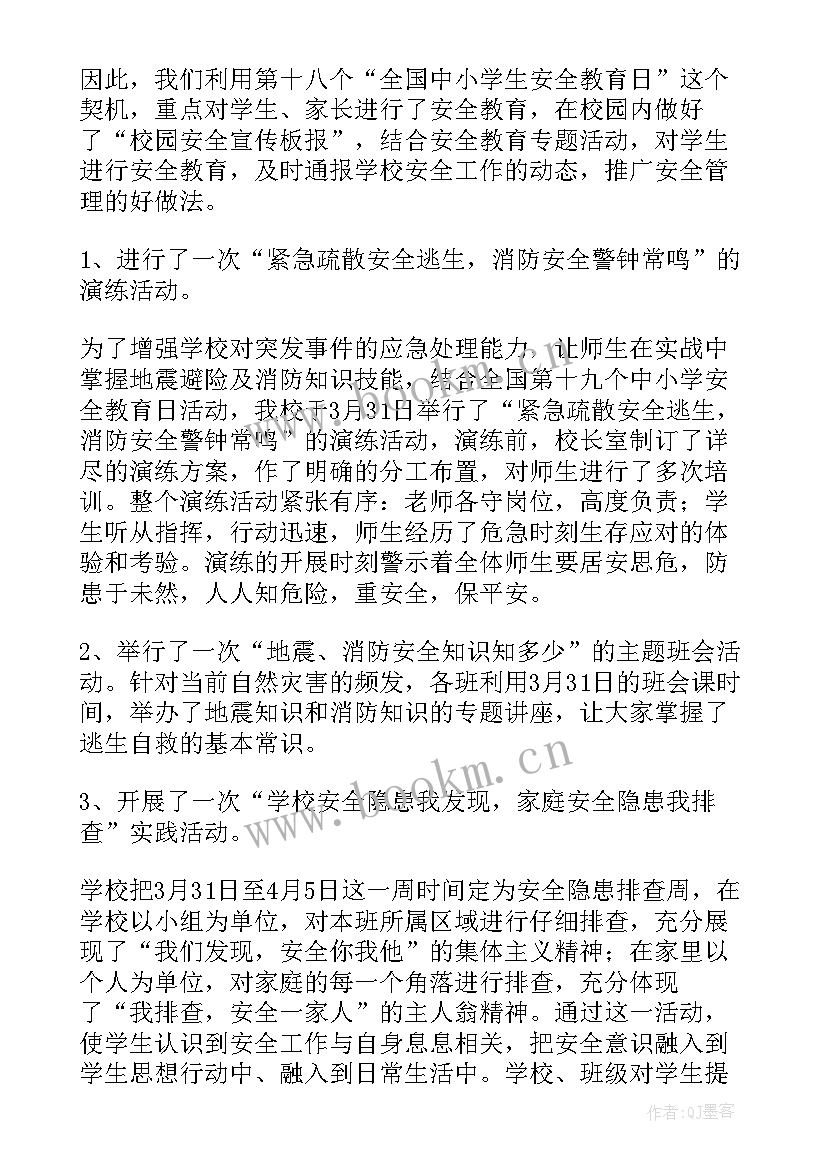 因此，我们利用第十八个“全国中小学生安全教育日”这个契机，重点对学生、家长进行了安全教育，在校园内做好了“校园安全宣传板报”，结合安全教育专题活动，对学生进行安全教育，及时通报学校安全工作的动态，推广安全管理的好做法。

1、进行了一次“紧急疏散安全逃生，消防安全警钟常鸣”的演练活动。

为了增强学校对突发事件的应急处理能力，让师生在实战中掌握地震避险及消防知识技能，结合全国第十九个中小学安全教育日活动，我校于3月31日举行了“紧急疏散安全逃生，消防安全警钟常鸣”的演练活动，演练前，校长室制订了详尽的演练方案，作了明确的分工布置，对师生进行了多次培训。整个演练活动紧张有序：老师各守岗位，高度负责；学生听从指挥，行动迅速，师生经历了危急时刻生存应对的体验和考验。演练的开展时刻警示着全体师生要居安思危，防患于未然，人人知危险，重安全，保平安。

2、举行了一次“地震、消防安全知识知多少”的主题班会活动。针对当前自然灾害的频发，各班利用3月31日的班会课时间，举办了地震知识和消防知识的专题讲座，让大家掌握了逃生自救的基本常识。

3、开展了一次“学校安全隐患我发现，家庭安全隐患我排查”实践活动。

学校把3月31日至4月5日这一周时间定为安全隐患排查周，在学校以小组为单位，对本班所属区域进行仔细排查，充分展现了“我们发现，安全你我他”的集体主义精神；在家里以个人为单位，对家庭的每一个角落进行排查，充分体现了“我排查，安全一家人”的主人翁精神。通过这一活动，使学生认识到安全工作与自身息息相关，把安全意识融入到学生思想行动中、融入到日常生活中。学校、班级对学生提

www.bookm.cn

作者:QJ墨客